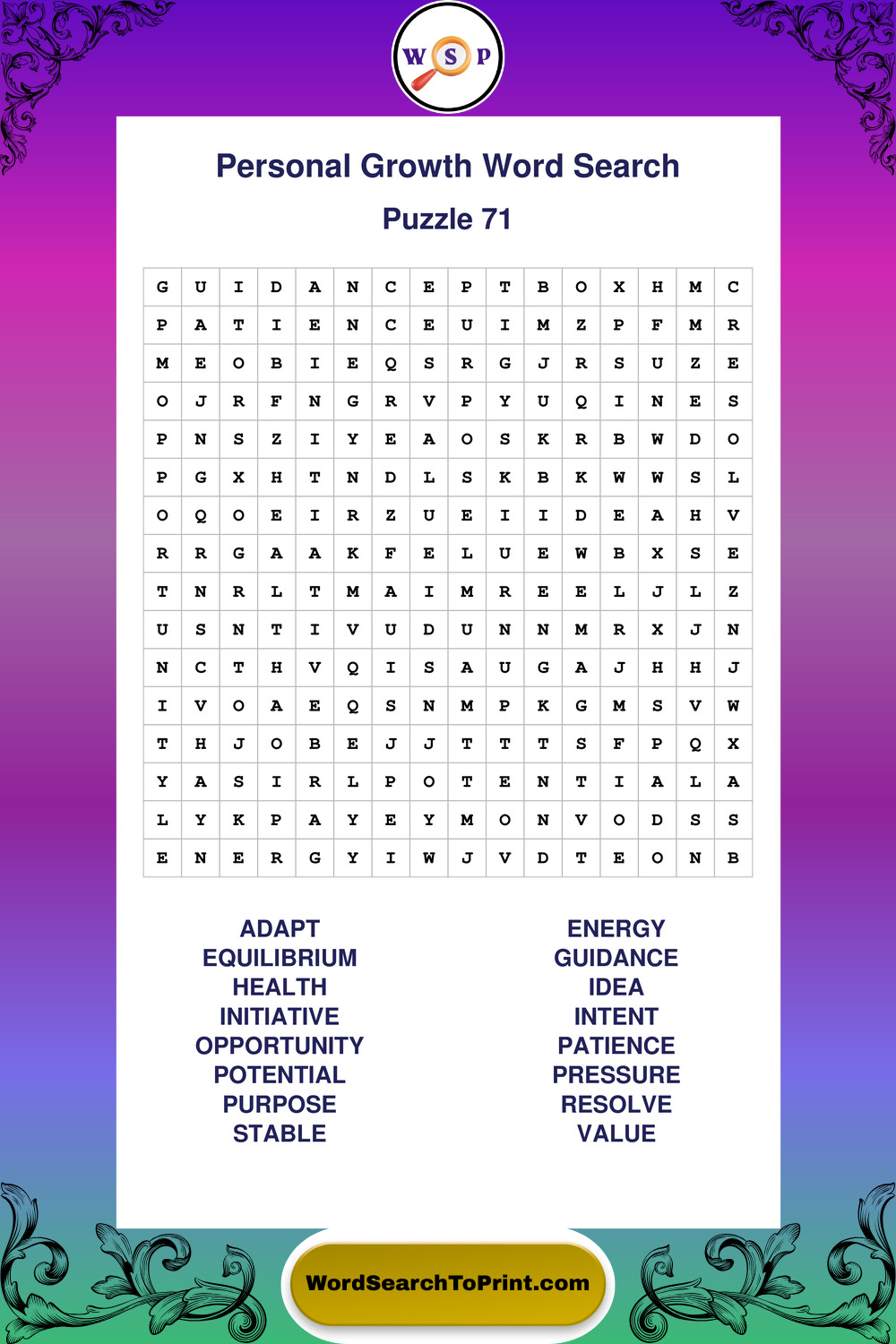 W S P

Personal Growth Word Search

Puzzle 71

| G | U | I | D | A | N | C | E | P | T | B | O | X | H | M | C |
|---|---|---|---|---|---|---|---|---|---|---|---|---|---|---|---|
| P | A | T | I | E | N | C | E | U | I | M | Z | P | F | M | R |
| M | E | O | B | I | E | Q | S | R | G | J | R | S | U | Z | E |
| O | J | R | F | N | G | R | V | P | Y | U | Q | I | N | E | S |
| P | N | S | Z | I | Y | E | A | O | S | K | R | B | W | D | O |
| P | G | X | H | T | N | D | L | S | K | B | K | W | W | S | L |
| O | Q | O | E | I | R | Z | U | E | I | I | D | E | A | H | V |
| R | R | G | A | A | K | F | E | L | U | E | W | B | X | S | E |
| T | N | R | L | T | M | A | I | M | R | E | E | L | J | L | Z |
| U | S | N | T | I | V | U | D | U | N | N | M | R | X | J | N |
| N | C | T | H | V | Q | I | S | A | U | G | A | J | H | H | J |
| I | V | O | A | E | Q | S | N | M | P | K | G | M | S | V | W |
| T | H | J | O | B | E | J | J | T | T | T | S | F | P | Q | X |
| Y | A | S | I | R | L | P | O | T | E | N | T | I | A | L | A |
| L | Y | K | P | A | Y | E | Y | M | O | N | V | O | D | S | S |
| E | N | E | R | G | Y | I | W | J | V | D | T | E | O | N | B |

ADAPT
EQUILIBRIUM
HEALTH
INITIATIVE
OPPORTUNITY
POTENTIAL
PURPOSE
STABLE

ENERGY
GUIDANCE
IDEA
INTENT
PATIENCE
PRESSURE
RESOLVE
VALUE

WordSearchToPrint.com